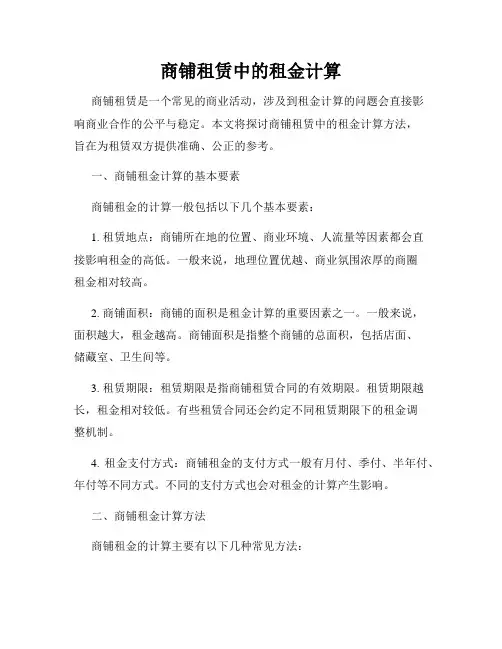 商铺租赁中的租金计算

商铺租赁是一个常见的商业活动，涉及到租金计算的问题会直接影响商业合作的公平与稳定。本文将探讨商铺租赁中的租金计算方法，旨在为租赁双方提供准确、公正的参考。

一、商铺租金计算的基本要素

商铺租金的计算一般包括以下几个基本要素：

1. 租赁地点：商铺所在地的位置、商业环境、人流量等因素都会直接影响租金的高低。一般来说，地理位置优越、商业氛围浓厚的商圈租金相对较高。

2. 商铺面积：商铺的面积是租金计算的重要因素之一。一般来说，面积越大，租金越高。商铺面积是指整个商铺的总面积，包括店面、储藏室、卫生间等。

3. 租赁期限：租赁期限是指商铺租赁合同的有效期限。租赁期限越长，租金相对较低。有些租赁合同还会约定不同租赁期限下的租金调整机制。

4. 租金支付方式：商铺租金的支付方式一般有月付、季付、半年付、年付等不同方式。不同的支付方式也会对租金的计算产生影响。

二、商铺租金计算方法

商铺租金的计算主要有以下几种常见方法：